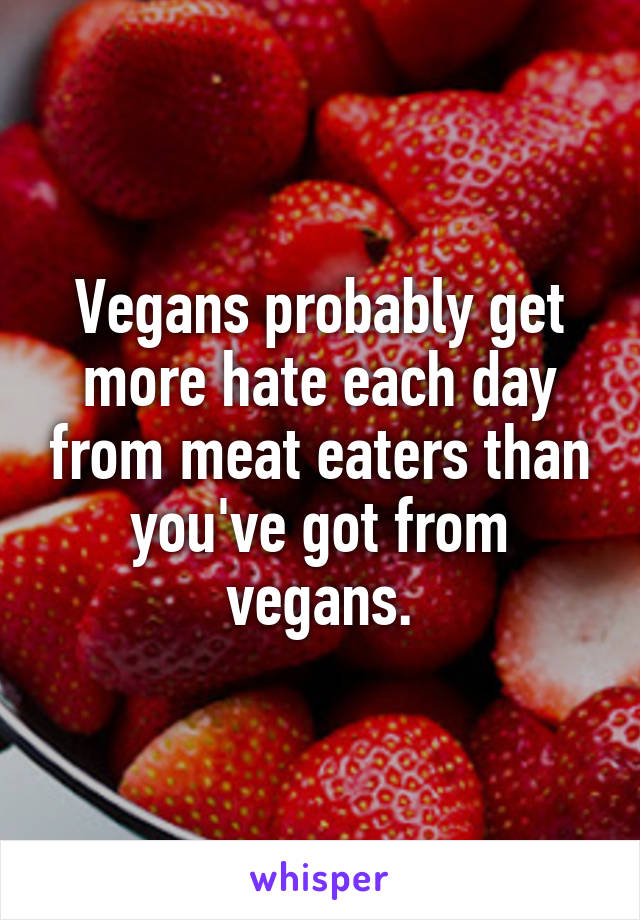 Vegans probably get more hate each day from meat eaters than you've got from vegans.

whisper